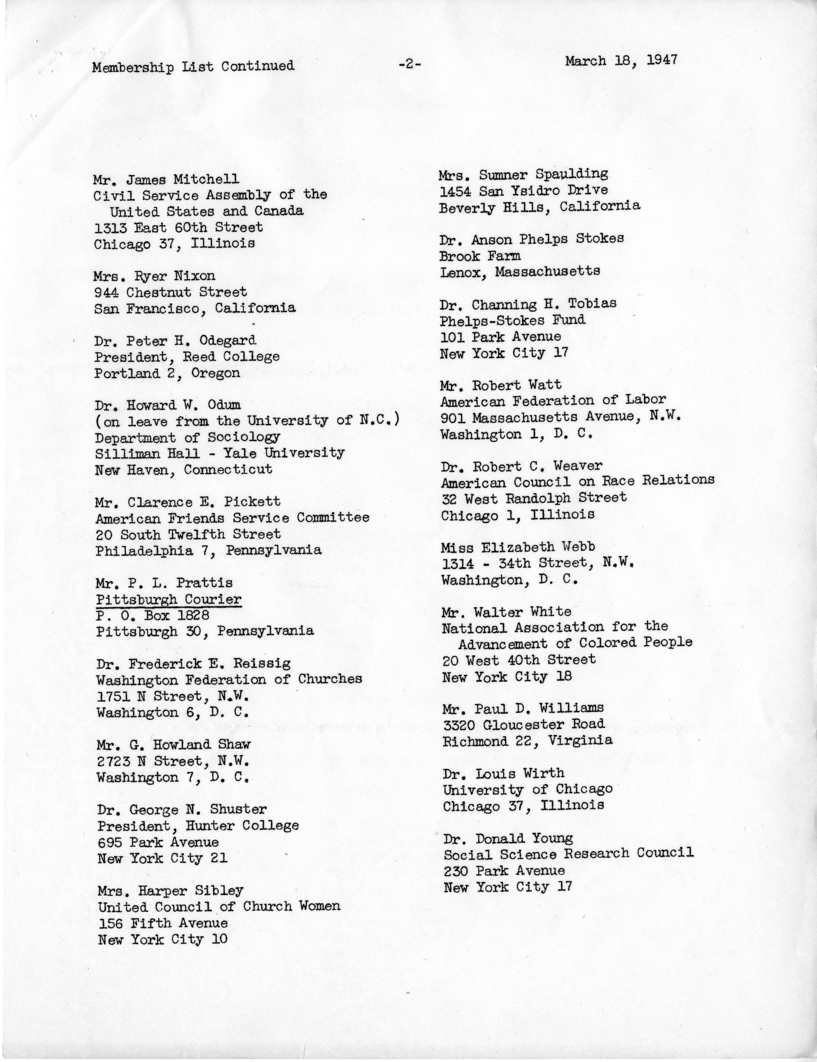 Membership List Continued -2- March 18, 1947

Mr. James Mitchell
Civil Service Assembly of the United States and Canada
1313 East 60th Street
Chicago 37, Illinois

Mrs. Ryer Nixon
944 Chestnut Street
San Francisco, California

Dr. Peter H. Odegard
President, Reed College
Portland 2, Oregon

Dr. Howard W. Odum
(on leave from the University of N.C.)
Department of Sociology
Silliman Hall - Yale University
New Haven, Connecticut

Mr. Clarence E. Pickett
American Friends Service Committee
20 South Twelfth Street
Philadelphia 7, Pennsylvania

Mr. P. L. Prattis
Pittsburgh Courier
P. O. Box 1828
Pittsburgh 30, Pennsylvania

Dr. Frederick E. Reissig
Washington Federation of Churches
1751 N Street, N.W.
Washington 6, D. C.

Mr. G. Howland Shaw
2723 N Street, N.W.
Washington 7, D. C.

Dr. George N. Shuster
President, Hunter College
695 Park Avenue
New York City 21

Mrs. Harper Sibley
United Council of Church Women
156 Fifth Avenue
New York City 10

Mrs. Sumner Spaulding
1454 San Ysidro Drive
Beverly Hills, California

Dr. Anson Phelps Stokes
Brook Farm
Lenox, Massachusetts

Dr. Channing H. Tobias
Phelps-Stokes Fund
101 Park Avenue
New York City 17

Mr. Robert Watt
American Federation of Labor
901 Massachusetts Avenue, N.W.
Washington 1, D. C.

Dr. Robert C. Weaver
American Council on Race Relations
32 West Randolph Street
Chicago 1, Illinois

Miss Elizabeth Webb
1314 - 34th Street, N.W.
Washington, D. C.

Mr. Walter White
National Association for the Advancement of Colored People
20 West 40th Street
New York City 18

Mr. Paul D. Williams
3320 Gloucester Road
Richmond 22, Virginia

Dr. Louis Wirth
University of Chicago
Chicago 37, Illinois

Dr. Donald Young
Social Science Research Council
230 Park Avenue
New York City 17